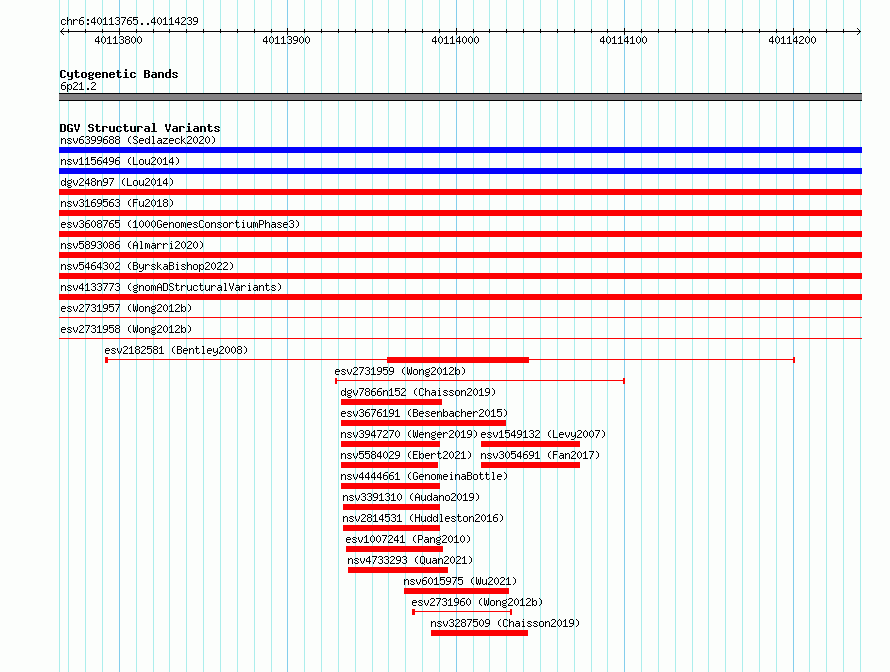 chr6:40113765..40114239

40113800 40113900 40114000 40114100 40114200

Cytogenetic Bands
6p21.2

DGV Structural Variants
nsv6399688 (Sedlazeck2020)
nsv1156496 (Lou2014)
dgv248n97 (Lou2014)
nsv3169563 (Fu2018)
esv3608765 (1000GenomesConsortiumPhase3)
nsv5893086 (Almarri2020)
nsv5464302 (ByrskaBishop2022)
nsv4133773 (gnomADStructuralVariants)
esv2731957 (Wong2012b)
esv2731958 (Wong2012b)
esv2182581 (Bentley2008)
esv2731959 (Wong2012b)
dgv7866n152 (Chaisson2019)
esv3676191 (Besenbacher2015)
nsv3947270 (Wenger2019)
esv1549132 (Levy2007)
nsv5584029 (Ebert2021)
nsv3054691 (Fan2017)
nsv4444661 (GenomeinaBottle)
nsv3391310 (Audano2019)
nsv2814531 (Huddleston2016)
esv1007241 (Pang2010)
nsv4733293 (Quan2021)
nsv6015975 (Wu2021)
esv2731960 (Wong2012b)
nsv3287509 (Chaisson2019)